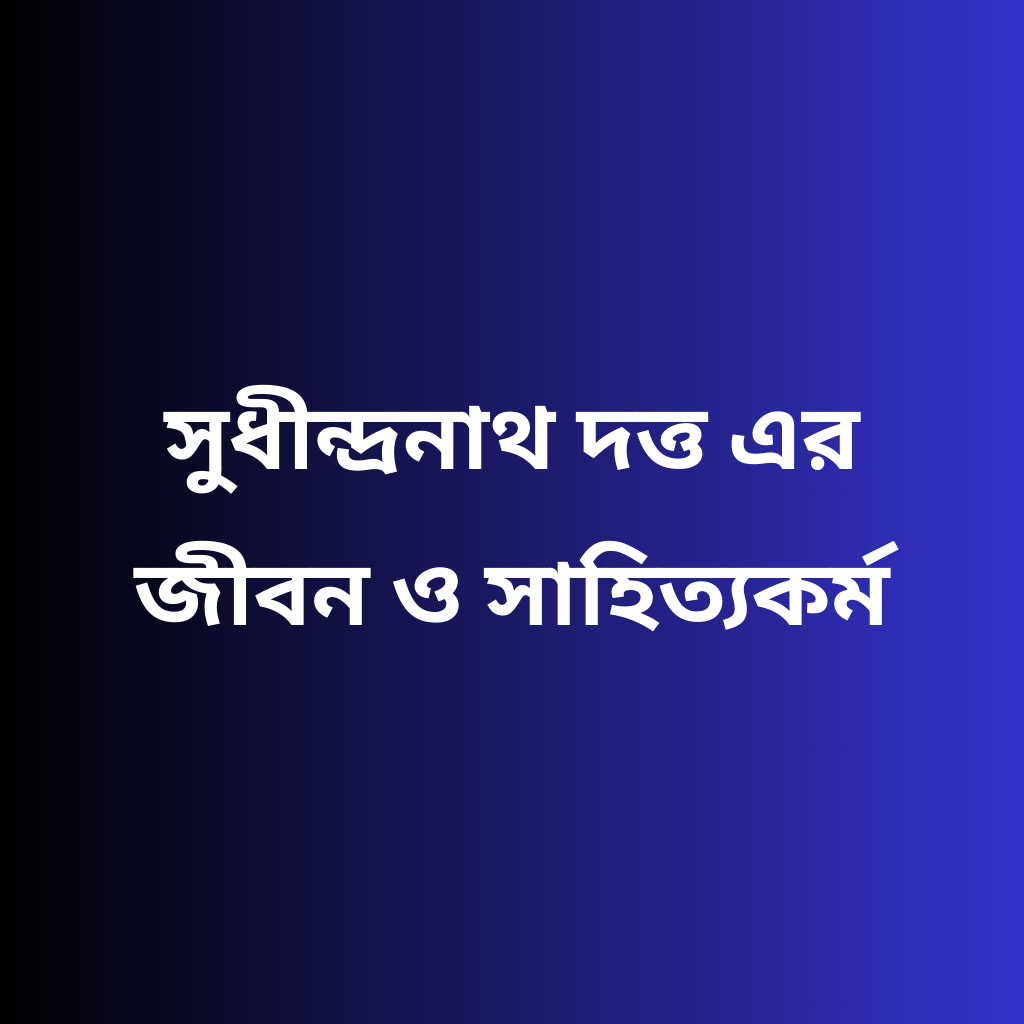 সুধীন্দ্রনাথ দত্ত এর জীবন ও সাহিত্যকর্ম